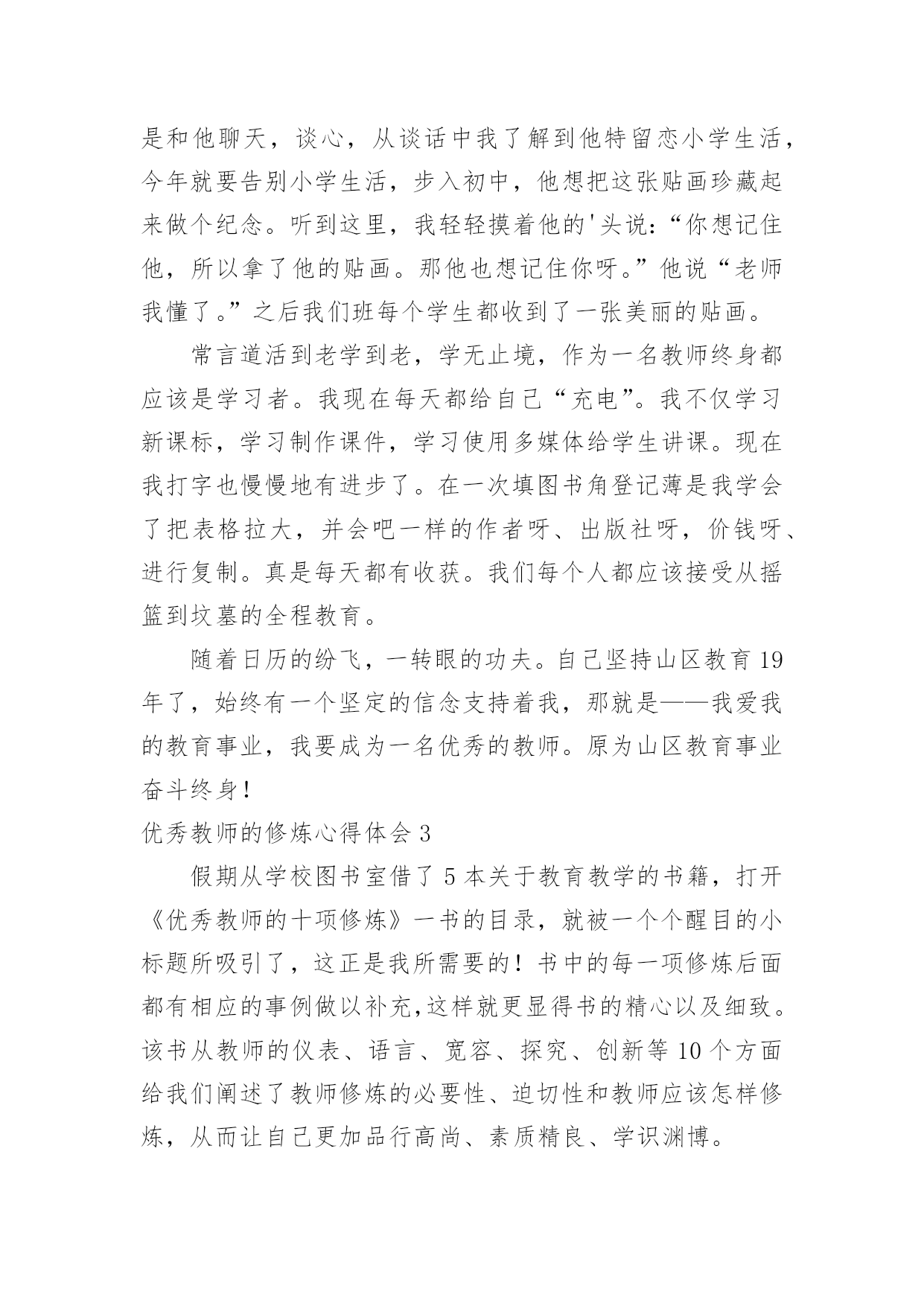 是和他聊天，谈心，从谈话中我了解到他特留恋小学生活，今年就要告别小学生活，步入初中，他想把这张贴画珍藏起来做个纪念。听到这里，我轻轻摸着他的'头说：“你想记住他，所以拿了他的贴画。那他也想记住你呀。”他说“老师我懂了。”之后我们班每个学生都收到了一张美丽的贴画。

常言道活到老学到老，学无止境，作为一名教师终身都应该是学习者。我现在每天都给自己“充电”。我不仅学习新课标，学习制作课件，学习使用多媒体给学生讲课。现在我打字也慢慢地有进步了。在一次填图书角登记薄是我学会了把表格拉大，并会吧一样的作者呀、出版社呀，价钱呀、进行复制。真是每天都有收获。我们每个人都应该接受从摇篮到坟墓的全程教育。

随着日历的纷飞，一转眼的功夫。自己坚持山区教育19年了，始终有一个坚定的信念支持着我，那就是——我爱我的教育事业，我要成为一名优秀的教师。原为山区教育事业奋斗终身！

优秀教师的修炼心得体会3

假期从学校图书室借了5本关于教育教学的书籍，打开《优秀教师的十项修炼》一书的目录，就被一个个醒目的小标题所吸引了，这正是我所需要的！书中的每一项修炼后面都有相应的事例做以补充,这样就更显得书的精心以及细致。该书从教师的仪表、语言、宽容、探究、创新等10个方面给我们阐述了教师修炼的必要性、迫切性和教师应该怎样修炼，从而让自己更加品行高尚、素质精良、学识渊博。